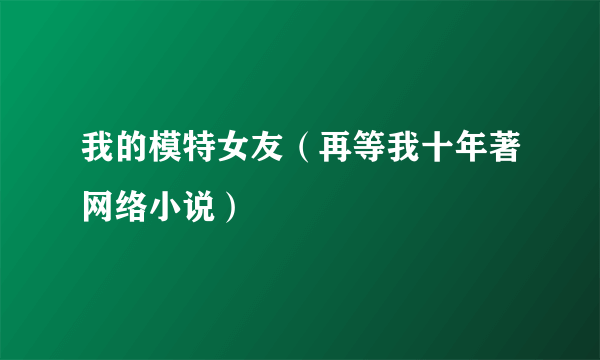 我的模特女友（再等我十年著网络小说）